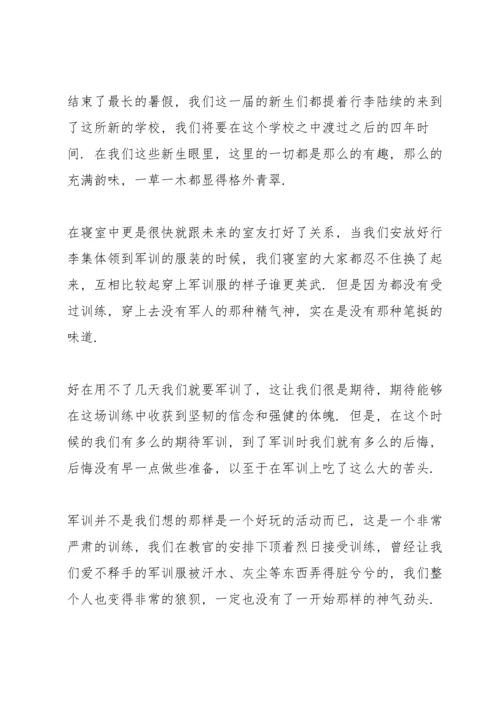 结束了最长的暑假，我们这一届的新生们都提着行李陆续的来到了这所新的学校，我们将要在这个学校之中渡过之后的四年时间．在我们这些新生眼里，这里的一切都是那么的有趣，那么的充满韵味，一草一木都显得格外青翠．

在寝室中更是很快就跟未来的室友打好了关系，当我们安放好行李集体领到军训的服装的时候，我们寝室的大家都忍不住换了起来，互相比较起穿上军训服的样子谁更英武．但是因为都没有受过训练，穿上去没有军人的那种精气神，实在是没有那种笔挺的味道．

好在用不了几天我们就要军训了，这让我们很是期待，期待能够在这场训练中收获到坚韧的信念和强健的体魄．但是，在这个时候的我们有多么的期待军训，到了军训时我们就有多么的后悔，后悔没有早一点做些准备，以至于在军训上吃了这么大的苦头．

军训并不是我们想的那样是一个好玩的活动而已，这是一个非常严肃的训练，我们在教官的安排下顶着烈日接受训练，曾经让我们爱不释手的军训服被汗水、灰尘等东西弄得脏兮兮的，我们整个人也变得非常的狼狈，一定也没有了一开始那样的神气劲头．